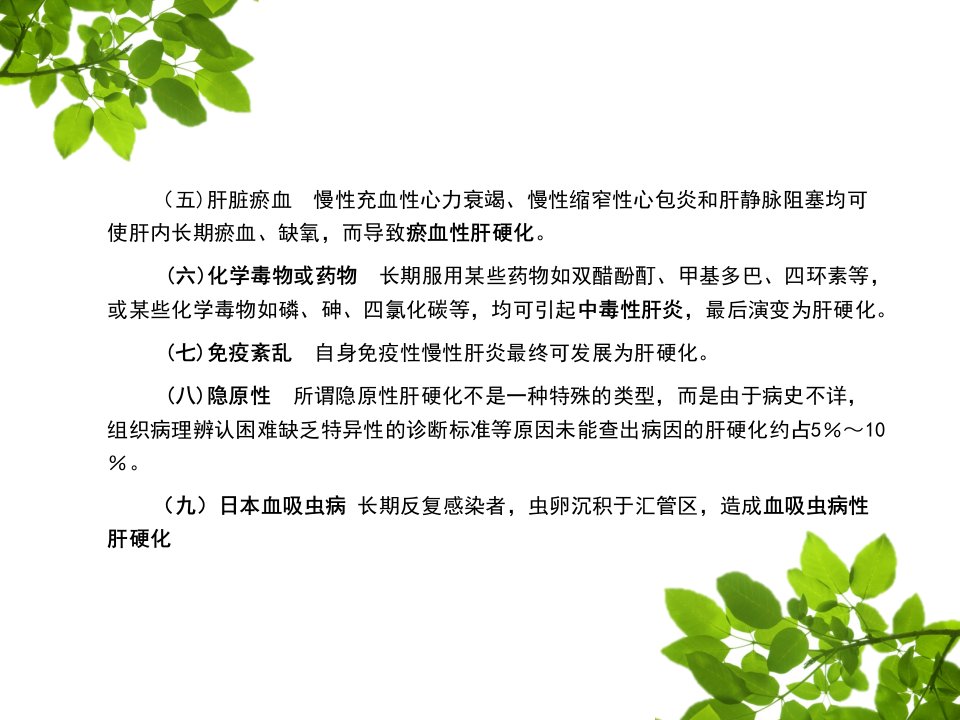 （五）肝脏瘀血　慢性充血性心力衰竭、慢性缩窄性心包炎和肝静脉阻塞均可使肝内长期瘀血、缺氧，而导致瘀血性肝硬化。

（六）化学毒物或药物　长期服用某些药物如双醋酚酊、甲基多巴、四环素等，或某些化学毒物如磷、砷、四氯化碳等，均可引起中毒性肝炎，最后演变为肝硬化。

（七）免疫紊乱　自身免疫性慢性肝炎最终可发展为肝硬化。

（八）隐原性　所谓隐原性肝硬化不是一种特殊的类型，而是由于病史不详，组织病理辨认困难缺乏特异性的诊断标准等原因未能查出病因的肝硬化约占5%～10%。

（九）日本血吸虫病 长期反复感染者，虫卵沉积于汇管区，造成血吸虫病性肝硬化